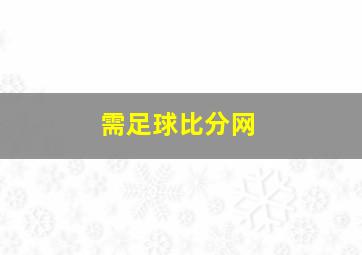 需足球比分网